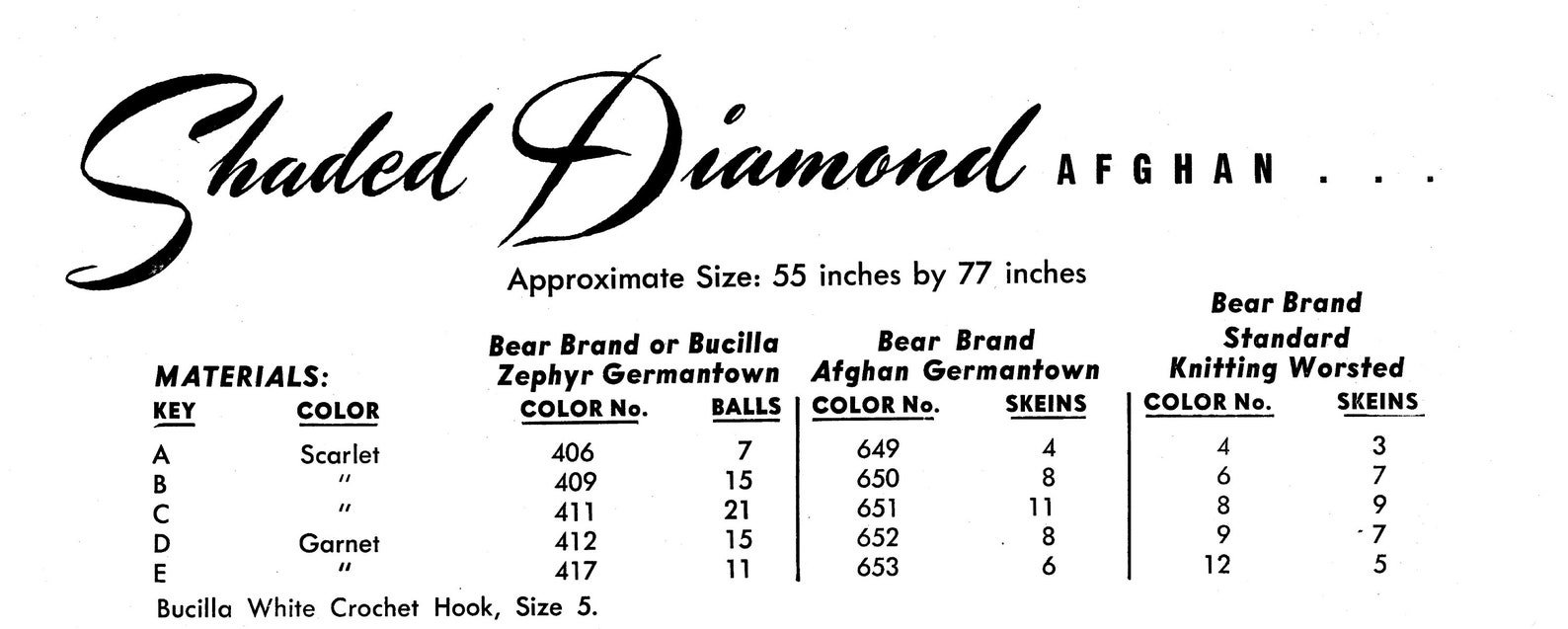 Shaded Diamond AFGHAN . . .

Approximate Size: 55 inches by 77 inches

MATERIALS:

| KEY | COLOR | Bear Brand or Bucilla Zephyr Germantown COLOR No. | BALLS | Bear Brand Afghan Germantown COLOR No. | SKEINS | Bear Brand Standard Knitting Worsted COLOR No. | SKEINS |
|---|---|---|---|---|---|---|---|
| A | Scarlet | 406 | 7 | 649 | 4 | 4 | 3 |
| B | " | 409 | 15 | 650 | 8 | 6 | 7 |
| C | " | 411 | 21 | 651 | 11 | 8 | 9 |
| D | Garnet | 412 | 15 | 652 | 8 | 9 | 7 |
| E | " | 417 | 11 | 653 | 6 | 12 | 5 |

Bucilla White Crochet Hook, Size 5.